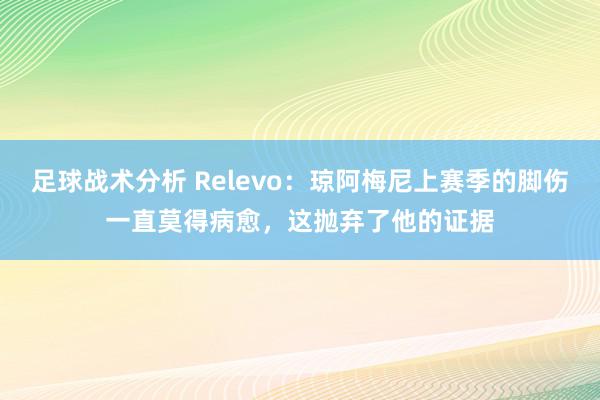 足球战术分析 Relevo：琼阿梅尼上赛季的脚伤一直莫得病愈，这抛弃了他的证据